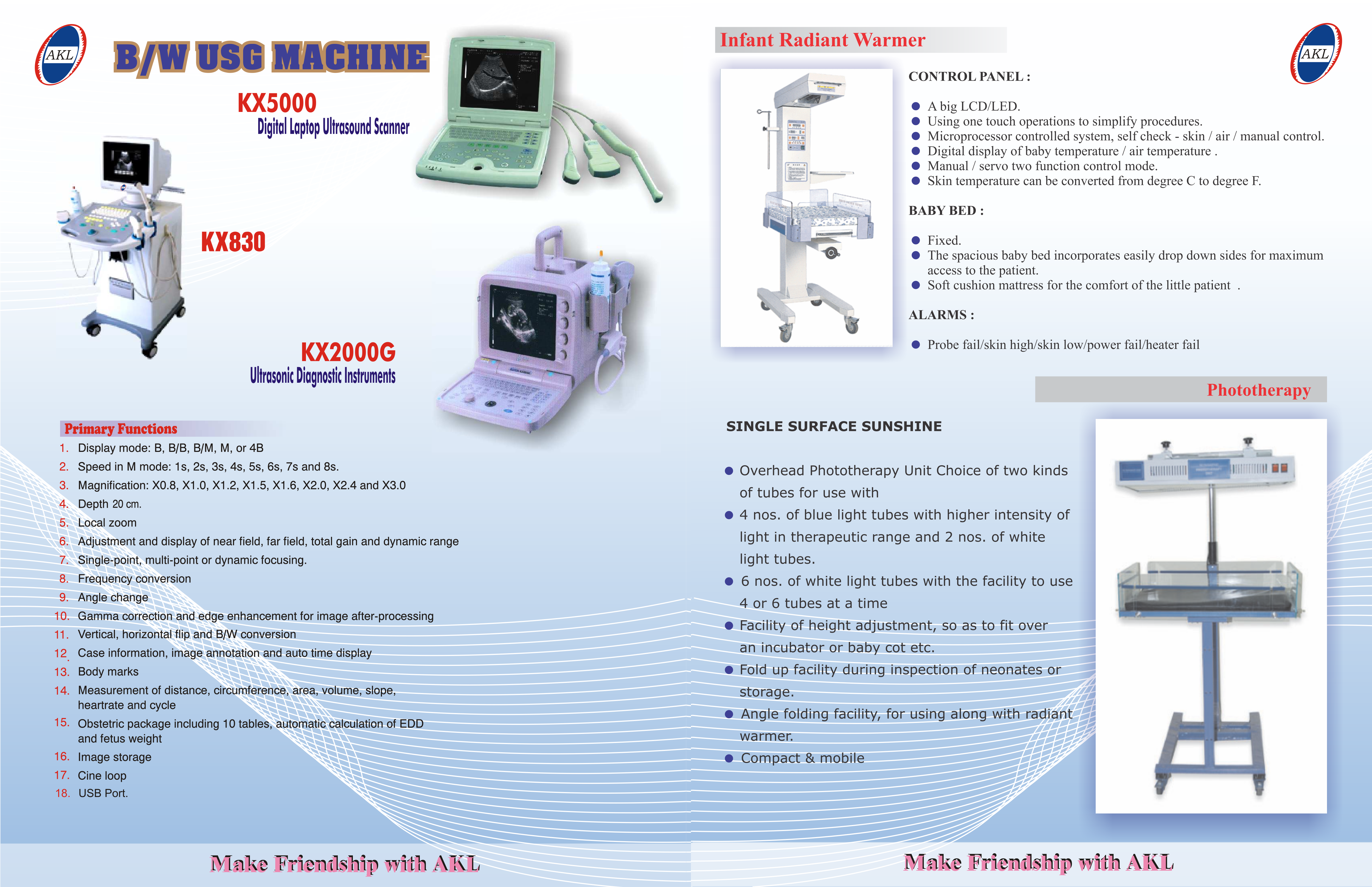 AKL

B/W USG MACHINE

KX5000
Digital Laptop Ultrasound Scanner

KX830

KX2000G
Ultrasonic Diagnostic Instruments

Primary Functions
1. Display mode: B, B/B, B/M, M, or 4B
2. Speed in M mode: 1s, 2s, 3s, 4s, 5s, 6s, 7s and 8s.
3. Magnification: X0.8, X1.0, X1.2, X1.5, X1.6, X2.0, X2.4 and X3.0
4. Depth 20 cm.
5. Local zoom
6. Adjustment and display of near field, far field, total gain and dynamic range
7. Single-point, multi-point or dynamic focusing.
8. Frequency conversion
9. Angle change
10. Gamma correction and edge enhancement for image after-processing
11. Vertical, horizontal flip and B/W conversion
12. Case information, image annotation and auto time display
13. Body marks
14. Measurement of distance, circumference, area, volume, slope, heartrate and cycle
15. Obstetric package including 10 tables, automatic calculation of EDD and fetus weight
16. Image storage
17. Cine loop
18. USB Port.

Make Friendship with AKL

Infant Radiant Warmer

AKL

CONTROL PANEL :

● A big LCD/LED.
● Using one touch operations to simplify procedures.
● Microprocessor controlled system, self check - skin / air / manual control.
● Digital display of baby temperature / air temperature .
● Manual / servo two function control mode.
● Skin temperature can be converted from degree C to degree F.

BABY BED :

● Fixed.
● The spacious baby bed incorporates easily drop down sides for maximum access to the patient.
● Soft cushion mattress for the comfort of the little patient .

ALARMS :

● Probe fail/skin high/skin low/power fail/heater fail

Phototherapy

SINGLE SURFACE SUNSHINE

● Overhead Phototherapy Unit Choice of two kinds of tubes for use with
● 4 nos. of blue light tubes with higher intensity of light in therapeutic range and 2 nos. of white light tubes.
● 6 nos. of white light tubes with the facility to use 4 or 6 tubes at a time
● Facility of height adjustment, so as to fit over an incubator or baby cot etc.
● Fold up facility during inspection of neonates or storage.
● Angle folding facility, for using along with radiant warmer.
● Compact & mobile

Make Friendship with AKL